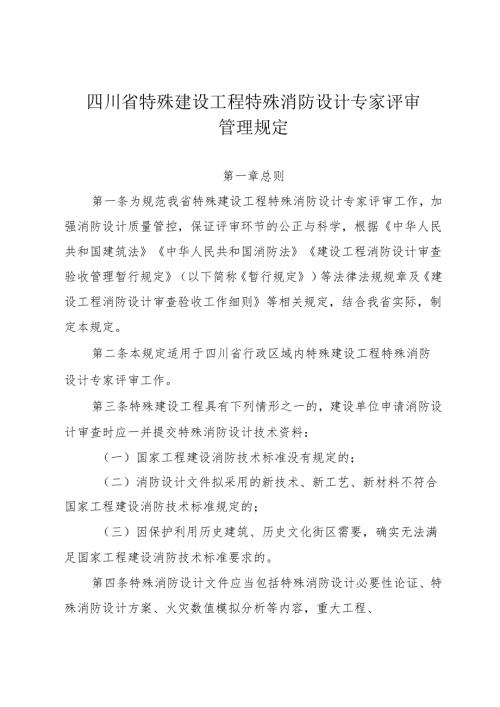 四川省特殊建设工程特殊消防设计专家评审管理规定

第一章总则

第一条为规范我省特殊建设工程特殊消防设计专家评审工作，加强消防设计质量管控，保证评审环节的公正与科学，根据《中华人民共和国建筑法》《中华人民共和国消防法》《建设工程消防设计审查验收管理暂行规定》（以下简称《暂行规定》）等法律法规规章及《建设工程消防设计审查验收工作细则》等相关规定，结合我省实际，制定本规定。

第二条本规定适用于四川省行政区域内特殊建设工程特殊消防设计专家评审工作。

第三条特殊建设工程具有下列情形之一的，建设单位申请消防设计审查时应一并提交特殊消防设计技术资料：

（一）国家工程建设消防技术标准没有规定的；

（二）消防设计文件拟采用的新技术、新工艺、新材料不符合国家工程建设消防技术标准规定的；

（三）因保护利用历史建筑、历史文化街区需要，确实无法满足国家工程建设消防技术标准要求的。

第四条特殊消防设计文件应当包括特殊消防设计必要性论证、特殊消防设计方案、火灾数值模拟分析等内容，重大工程、